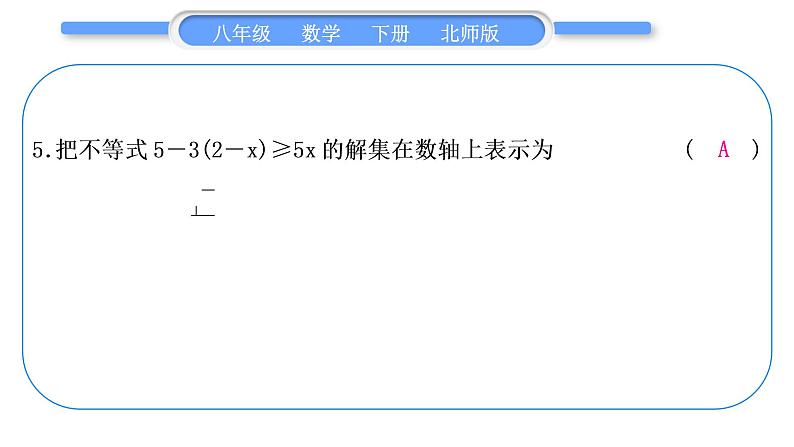 八年级　数学　下册　北师版

5.把不等式 $5-3(2-x)\geqslant 5x$ 的解集在数轴上表示为　　　　（　A　）